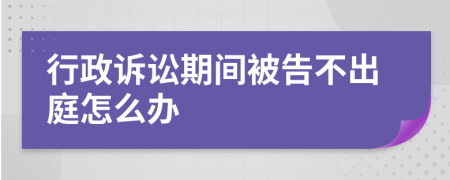 行政诉讼期间被告不出庭怎么办